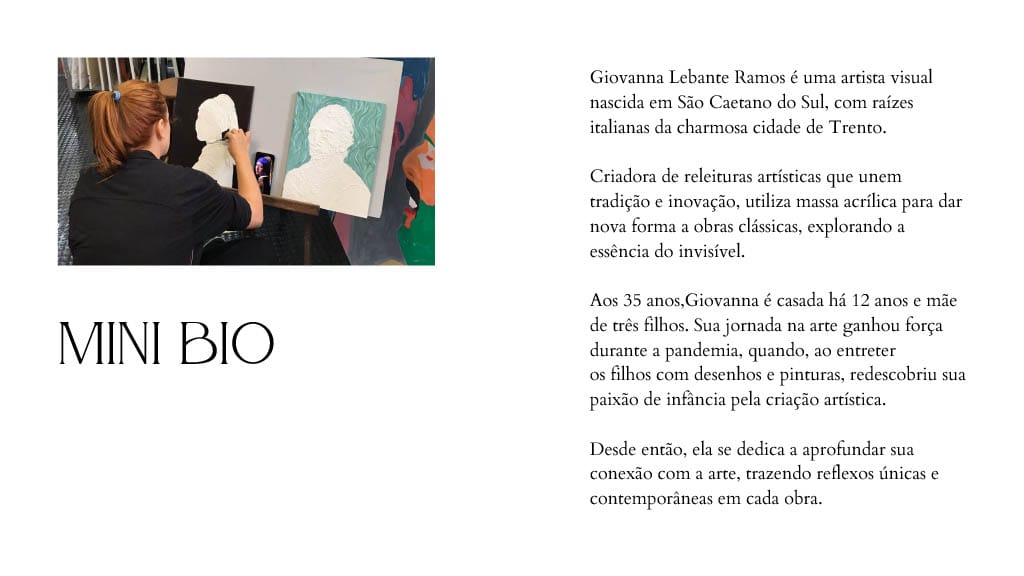 MINI BIO

Giovanna Lebante Ramos é uma artista visual nascida em São Caetano do Sul, com raízes italianas da charmosa cidade de Trento.

Criadora de releituras artísticas que unem tradição e inovação, utiliza massa acrílica para dar nova forma a obras clássicas, explorando a essência do invisível.

Aos 35 anos,Giovanna é casada há 12 anos e mãe de três filhos. Sua jornada na arte ganhou força durante a pandemia, quando, ao entreter os filhos com desenhos e pinturas, redescobriu sua paixão de infância pela criação artística.

Desde então, ela se dedica a aprofundar sua conexão com a arte, trazendo reflexos únicas e contemporâneas em cada obra.